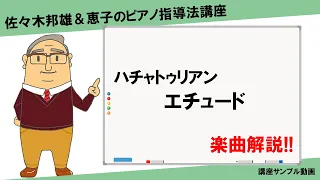 佐々木邦雄＆恵子のピアノ指導法講座

ハチャトゥリアン
エチュード

楽曲解説!!

講座サンプル動画